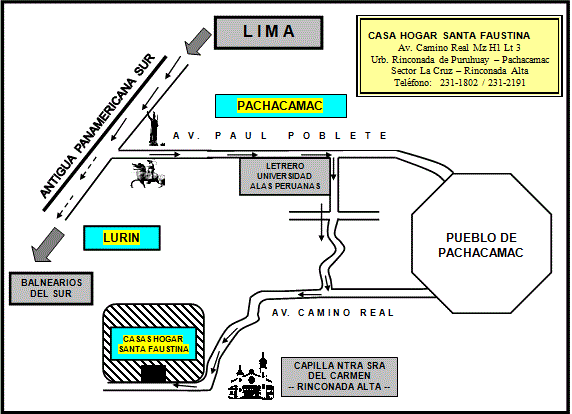 LIMA

CASA HOGAR SANTA FAUSTINA
Av. Camino Real Mz H1 Lt 3
Urb. Rinconada de Puruhuay – Pachacamac
Sector La Cruz – Rinconada Alta
Teléfono: 231-1802 / 231-2191

ANTIGUA PANAMERICANA SUR

PACHACAMAC

AV. PAUL POBLETE

LETRERO UNIVERSIDAD ALAS PERUANAS

LURIN

PUEBLO DE PACHACAMAC

BALNEARIOS DEL SUR

AV. CAMINO REAL

CASAS HOGAR SANTA FAUSTINA

CAPILLA NTRA SRA DEL CARMEN -- RINCONADA ALTA --